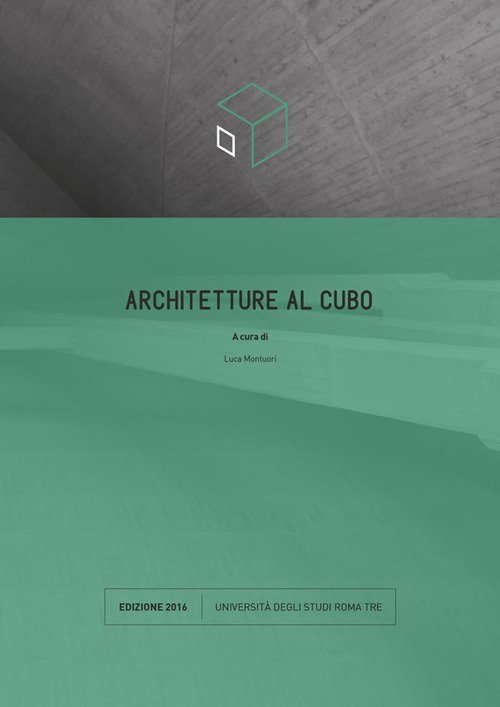 ARCHITETTURE AL CUBO

A cura di

Luca Montuori

EDIZIONE 2016

UNIVERSITÀ DEGLI STUDI ROMA TRE